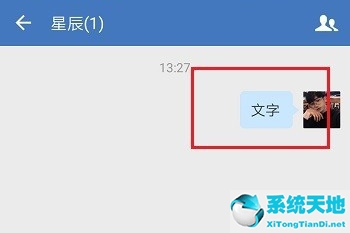 星辰(1)

13:27

文字

系统天地
XiTongTianDi.net